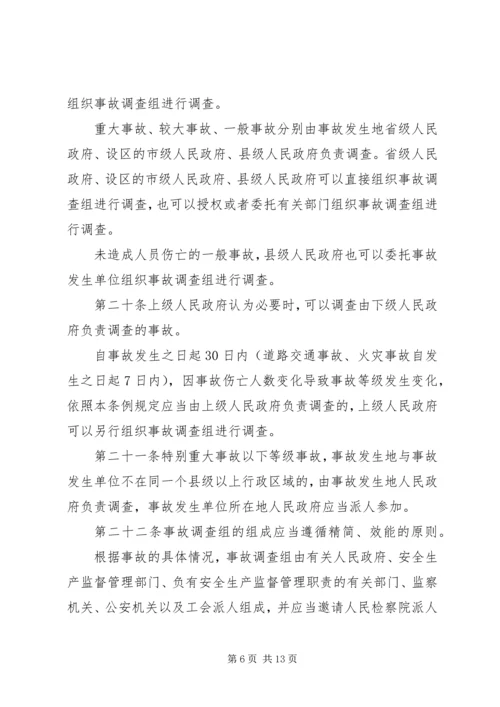 组织事故调查组进行调查。

重大事故、较大事故、一般事故分别由事故发生地省级人民政府、设区的市级人民政府、县级人民政府负责调查。省级人民政府、设区的市级人民政府、县级人民政府可以直接组织事故调查组进行调查，也可以授权或者委托有关部门组织事故调查组进行调查。

未造成人员伤亡的一般事故，县级人民政府也可以委托事故发生单位组织事故调查组进行调查。

第二十条上级人民政府认为必要时，可以调查由下级人民政府负责调查的事故。

自事故发生之日起30日内（道路交通事故、火灾事故自发生之日起7日内），因事故伤亡人数变化导致事故等级发生变化，依照本条例规定应当由上级人民政府负责调查的，上级人民政府可以另行组织事故调查组进行调查。

第二十一条特别重大事故以下等级事故，事故发生地与事故发生单位不在同一个县级以上行政区域的，由事故发生地人民政府负责调查，事故发生单位所在地人民政府应当派人参加。

第二十二条事故调查组的组成应当遵循精简、效能的原则。

根据事故的具体情况，事故调查组由有关人民政府、安全生产监督管理部门、负有安全生产监督管理职责的有关部门、监察机关、公安机关以及工会派人组成，并应当邀请人民检察院派人

第6页 共13页